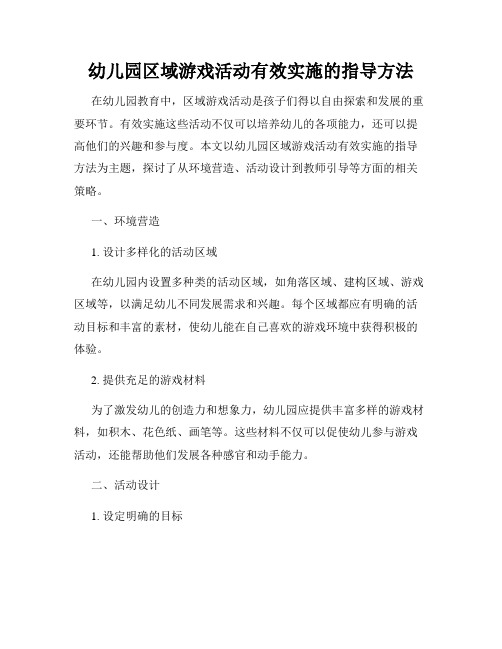 幼儿园区域游戏活动有效实施的指导方法

在幼儿园教育中，区域游戏活动是孩子们得以自由探索和发展的重要环节。有效实施这些活动不仅可以培养幼儿的各项能力，还可以提高他们的兴趣和参与度。本文以幼儿园区域游戏活动有效实施的指导方法为主题，探讨了从环境营造、活动设计到教师引导等方面的相关策略。

一、环境营造

1. 设计多样化的活动区域

在幼儿园内设置多种类的活动区域，如角落区域、建构区域、游戏区域等，以满足幼儿不同发展需求和兴趣。每个区域都应有明确的活动目标和丰富的素材，使幼儿能在自己喜欢的游戏环境中获得积极的体验。

2. 提供充足的游戏材料

为了激发幼儿的创造力和想象力，幼儿园应提供丰富多样的游戏材料，如积木、花色纸、画笔等。这些材料不仅可以促使幼儿参与游戏活动，还能帮助他们发展各种感官和动手能力。

二、活动设计

1. 设定明确的目标